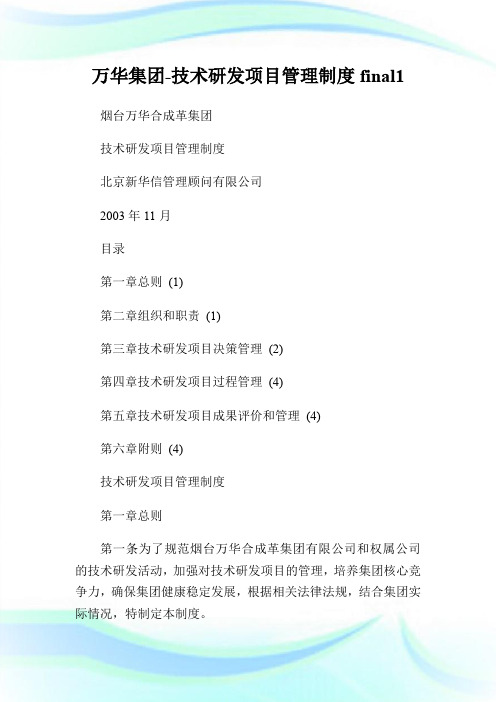 万华集团-技术研发项目管理制度 final1

烟台万华合成革集团

技术研发项目管理制度

北京新华信管理顾问有限公司

2003 年 11 月

目录

第一章总则 (1)

第二章组织和职责 (1)

第三章技术研发项目决策管理 (2)

第四章技术研发项目过程管理 (4)

第五章技术研发项目成果评价和管理 (4)

第六章附则 (4)

技术研发项目管理制度

第一章总则

第一条为了规范烟台万华合成革集团有限公司和权属公司的技术研发活动，加强对技术研发项目的管理，培养集团核心竞争力，确保集团健康稳定发展，根据相关法律法规，结合集团实际情况，特制定本制度。